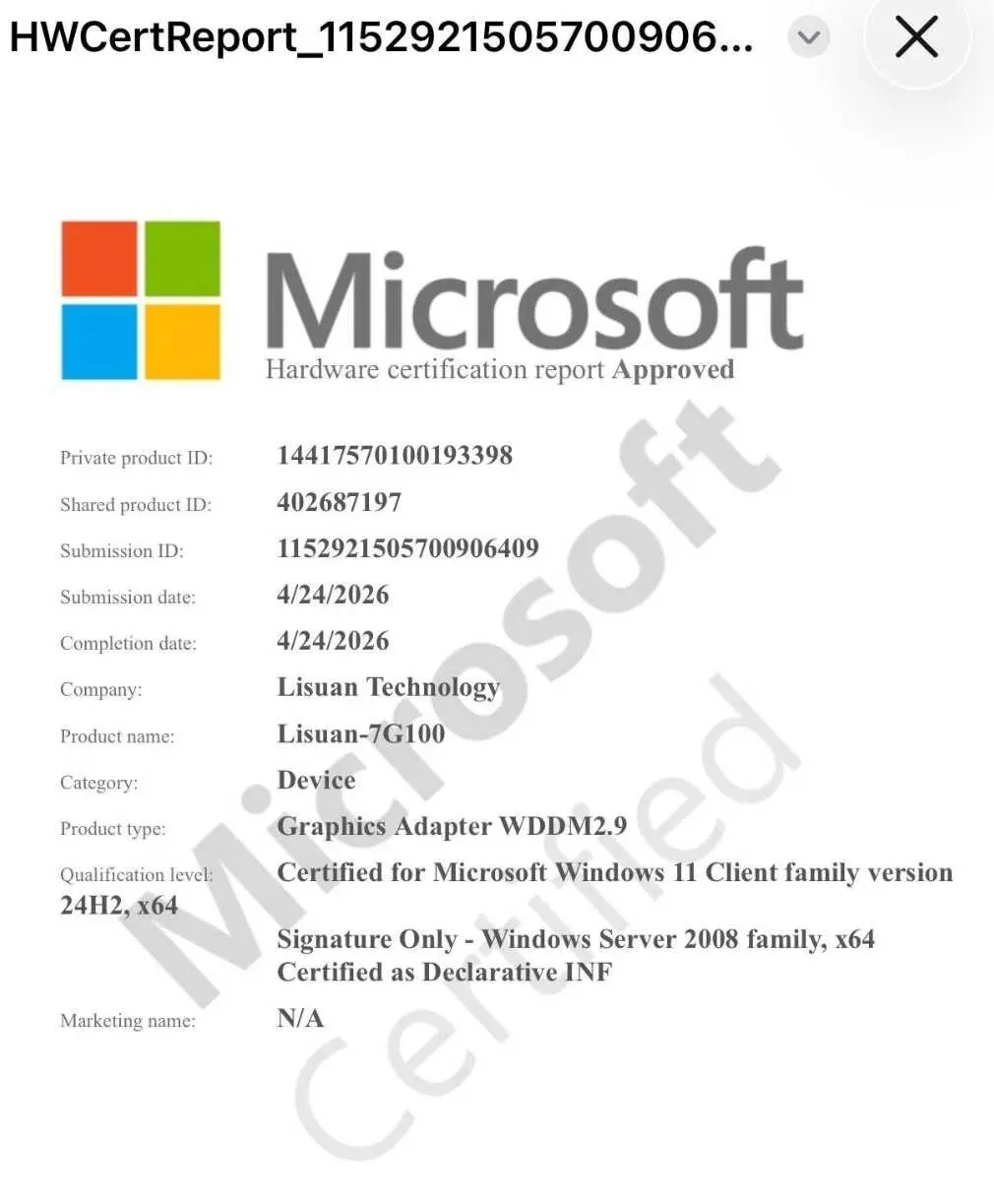 HWCertReport_1152921505700906...

Microsoft
Hardware certification report Approved

Private product ID: 14417570100193398
Shared product ID: 402687197
Submission ID: 1152921505700906409
Submission date: 4/24/2026
Completion date: 4/24/2026
Company: Lisuan Technology
Product name: Lisuan-7G100
Category: Device
Product type: Graphics Adapter WDDM2.9
Qualification level: Certified for Microsoft Windows 11 Client family version 24H2, x64

Signature Only - Windows Server 2008 family, x64
Certified as Declarative INF

Marketing name: N/A

Microsoft Certified